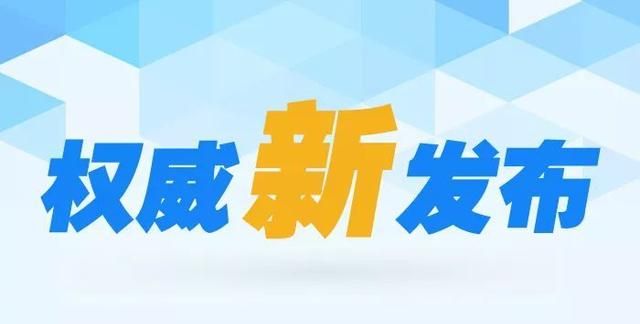 权威新发布